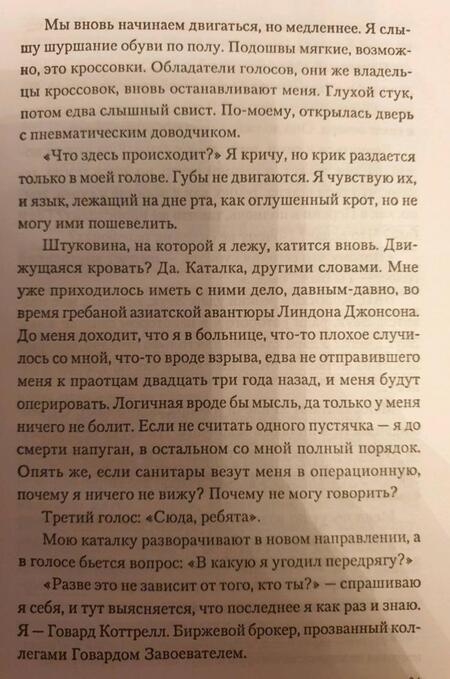 Мы вновь начинаем двигаться, но медленнее. Я слышу шуршание обуви по полу. Подошвы мягкие, возможно, это кроссовки. Обладатели голосов, они же владельцы кроссовок, вновь останавливают меня. Глухой стук, потом едва слышный свист. По-моему, открылась дверь с пневматическим доводчиком.

«Что здесь происходит?» Я кричу, но крик раздается только в моей голове. Губы не двигаются. Я чувствую их, и язык, лежащий на дне рта, как оглушенный крот, но не могу ими пошевелить.

Штуковина, на которой я лежу, катится вновь. Движущаяся кровать? Да. Каталка, другими словами. Мне уже приходилось иметь с ними дело, давным-давно, во время гребаной азиатской авантюры Линдона Джонсона. До меня доходит, что я в больнице, что-то плохое случилось со мной, что-то вроде взрыва, едва не отправившего меня к праотцам двадцать три года назад, и меня будут оперировать. Логичная вроде бы мысль, да только у меня ничего не болит. Если не считать одного пустячка — я до смерти напуган, в остальном со мной полный порядок. Опять же, если санитары везут меня в операционную, почему я ничего не вижу? Почему не могу говорить?

Третий голос: «Сюда, ребята».

Мою каталку разворачивают в новом направлении, а в голосе бьется вопрос: «В какую я угодил передрягу?»

«Разве это не зависит от того, кто ты?» — спрашиваю я себя, и тут выясняется, что последнее я как раз и знаю. Я — Говард Коттрелл. Биржевой брокер, прозванный коллегами Говардом Завоевателем.